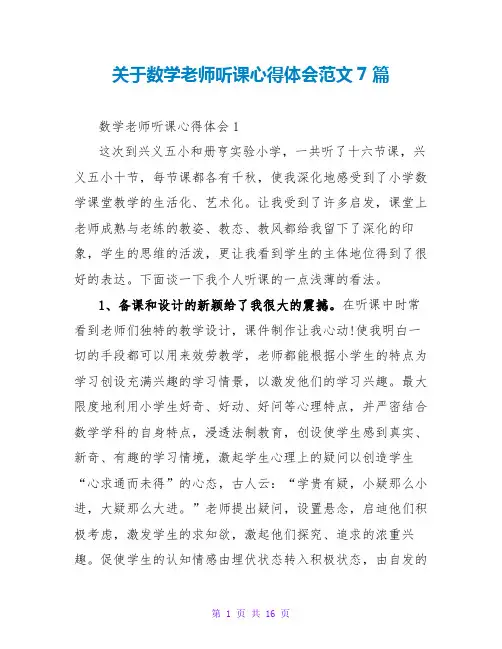 关于数学老师听课心得体会范文 7 篇

数学老师听课心得体会 1

这次到兴义五小和册亨实验小学，一共听了十六节课，兴义五小十节，每节课都各有千秋，使我深化地感受到了小学数学课堂教学的生活化、艺术化。让我受到了许多启发，课堂上老师成熟与老练的教姿、教态、教风都给我留下了深化的印象，学生的思维的活泼，更让我看到学生的主体地位得到了很好的表达。下面谈一下我个人听课的一点浅薄的看法。

1、备课和设计的新颖给了我很大的震撼。在听课中时常看到老师们独特的教学设计，课件制作让我心动!使我明白一切的手段都可以用来效劳教学，老师都能根据小学生的特点为学习创设充满兴趣的学习情景，以激发他们的学习兴趣。最大限度地利用小学生好奇、好动、好问等心理特点，并严密结合数学学科的自身特点，浸透法制教育，创设使学生感到真实、新奇、有趣的学习情境，激起学生心理上的疑问以创造学生“心求通而未得”的心态，古人云：“学贵有疑，小疑那么小进，大疑那么大进。”老师提出疑问，设置悬念，启迪他们积极考虑，激发学生的求知欲，激起他们探究、追求的浓重兴趣。促使学生的认知情感由埋伏状态转入积极状态，由自发的

第 1 页 共 16 页